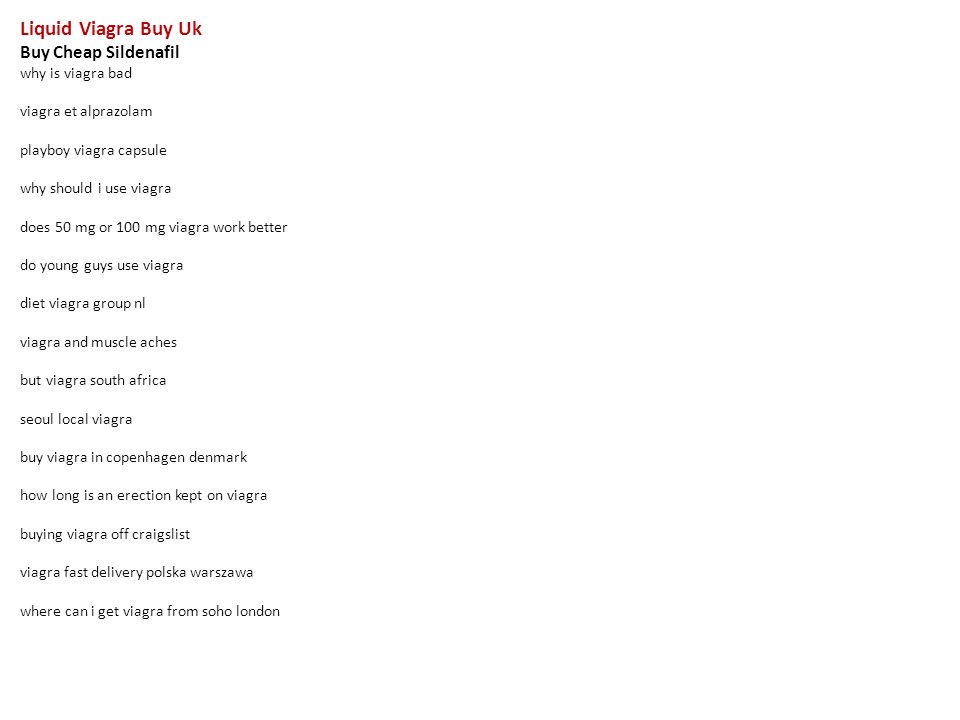 Liquid Viagra Buy Uk
Buy Cheap Sildenafil
why is viagra bad

viagra et alprazolam

playboy viagra capsule

why should i use viagra

does 50 mg or 100 mg viagra work better

do young guys use viagra

diet viagra group nl

viagra and muscle aches

but viagra south africa

seoul local viagra

buy viagra in copenhagen denmark

how long is an erection kept on viagra

buying viagra off craigslist

viagra fast delivery polska warszawa

where can i get viagra from soho london